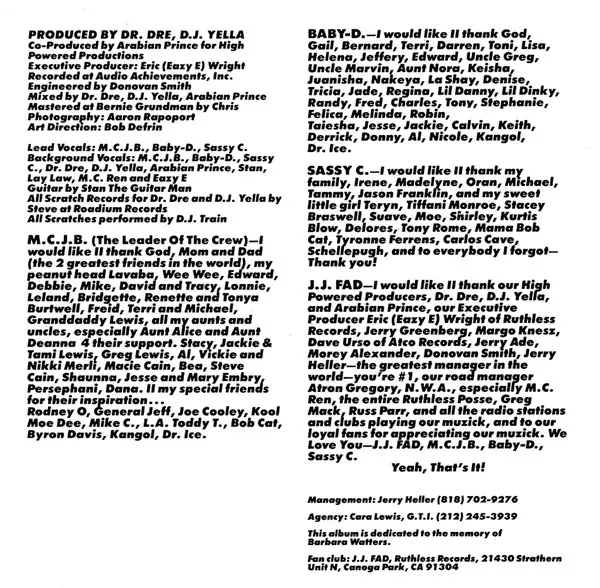 PRODUCED BY DR. DRE, D.J. YELLA
Co-Produced by Arabian Prince for High Powered Productions
Executive Producer: Eric (Eazy E) Wright
Recorded at Audio Achievements, Inc.
Engineered by Donovan Smith
Mixed by Dr. Dre, D.J. Yella, Arabian Prince
Mastered at Bernie Grundman by Chris
Photography: Aaron Rapoport
Art Direction: Bob Defrin

Lead Vocals: M.C.J.B., Baby-D., Sassy C.
Background Vocals: M.C.J.B., Baby-D., Sassy C., Dr. Dre, D.J. Yella, Arabian Prince, Stan, Lay Law, M.C. Ren and Eazy E
Guitar by Stan The Guitar Man
All Scratch Records for Dr. Dre and D.J. Yella by Steve at Roadium Records
All Scratches performed by D.J. Train

M.C.J.B. (The Leader Of The Crew)—I would like II thank God, Mom and Dad (the 2 greatest friends in the world), my peanut head Lavaba, Wee Wee, Edward, Debbie, Mike, David and Tracy, Lonnie, Leland, Bridgette, Renette and Tonya Burtwell, Freid, Terri and Michael, Granddaddy Lewis, all my aunts and uncles, especially Aunt Alice and Aunt Deanna 4 their support. Stacy, Jackie & Tami Lewis, Greg Lewis, Al, Vickie and Nikki Merli, Macie Cain, Bea, Steve Cain, Shaunna, Jesse and Mary Embry, Persephani, Dana. II my special friends for their inspiration...
Rodney O, General Jeff, Joe Cooley, Kool Moe Dee, Mike C., L.A. Toddy T., Bob Cat, Byron Davis, Kangol, Dr. Ice.

BABY-D.—I would like II thank God, Gail, Bernard, Terri, Darren, Toni, Lisa, Helena, Jeffery, Edward, Uncle Greg, Uncle Marvin, Aunt Nora, Keisha, Juanisha, Nakeya, La Shay, Denise, Tricia, Jade, Regina, Lil Danny, Lil Dinky, Randy, Fred, Charles, Tony, Stephanie, Felica, Melinda, Robin, Taiesha, Jesse, Jackie, Calvin, Keith, Derrick, Donny, Al, Nicole, Kangol, Dr. Ice.

SASSY C.—I would like II thank my family, Irene, Madelyne, Oran, Michael, Tammy, Jason Franklin, and my sweet little girl Teryn, Tiffani Monroe, Stacey Braswell, Suave, Moe, Shirley, Kurtis Blow, Delores, Tony Rome, Mama Bob Cat, Tyronne Ferrens, Carlos Cave, Schellepugh, and to everybody I forgot—Thank you!

J.J. FAD—I would like II thank our High Powered Producers, Dr. Dre, D.J. Yella, and Arabian Prince, our Executive Producer Eric (Eazy E) Wright of Ruthless Records, Jerry Greenberg, Margo Knesz, Dave Urso of Atco Records, Jerry Ade, Morey Alexander, Donovan Smith, Jerry Heller—the greatest manager in the world—you're #1, our road manager Atron Gregory, N.W.A., especially M.C. Ren, the entire Ruthless Posse, Greg Mack, Russ Parr, and all the radio stations and clubs playing our muzick, and to our loyal fans for appreciating our muzick. We Love You—J.J. FAD, M.C.J.B., Baby-D., Sassy C.
Yeah, That's It!

Management: Jerry Heller (818) 702-9276

Agency: Cara Lewis, G.T.I. (212) 245-3939

This album is dedicated to the memory of Barbara Watters.

Fan club: J.J. FAD, Ruthless Records, 21430 Strathern Unit N, Canoga Park, CA 91304